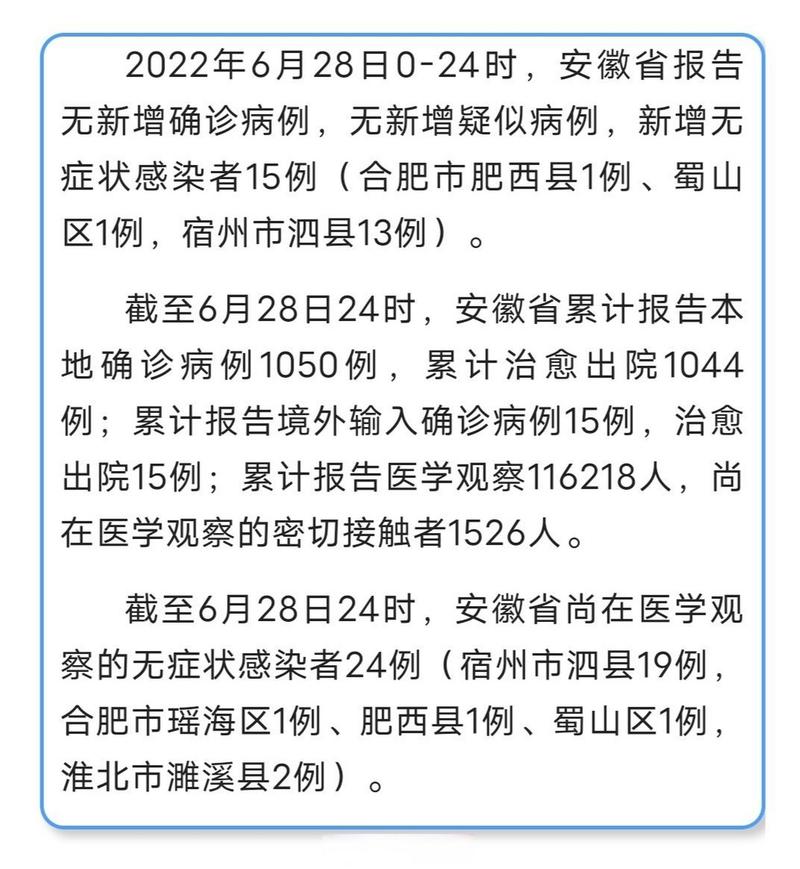 2022年6月28日0-24时，安徽省报告无新增确诊病例，无新增疑似病例，新增无症状感染者15例（合肥市肥西县1例、蜀山区1例，宿州市泗县13例）。

截至6月28日24时，安徽省累计报告本地确诊病例1050例，累计治愈出院1044例；累计报告境外输入确诊病例15例，治愈出院15例；累计报告医学观察116218人，尚在医学观察的密切接触者1526人。

截至6月28日24时，安徽省尚在医学观察的无症状感染者24例（宿州市泗县19例，合肥市瑶海区1例、肥西县1例、蜀山区1例，淮北市濉溪县2例）。